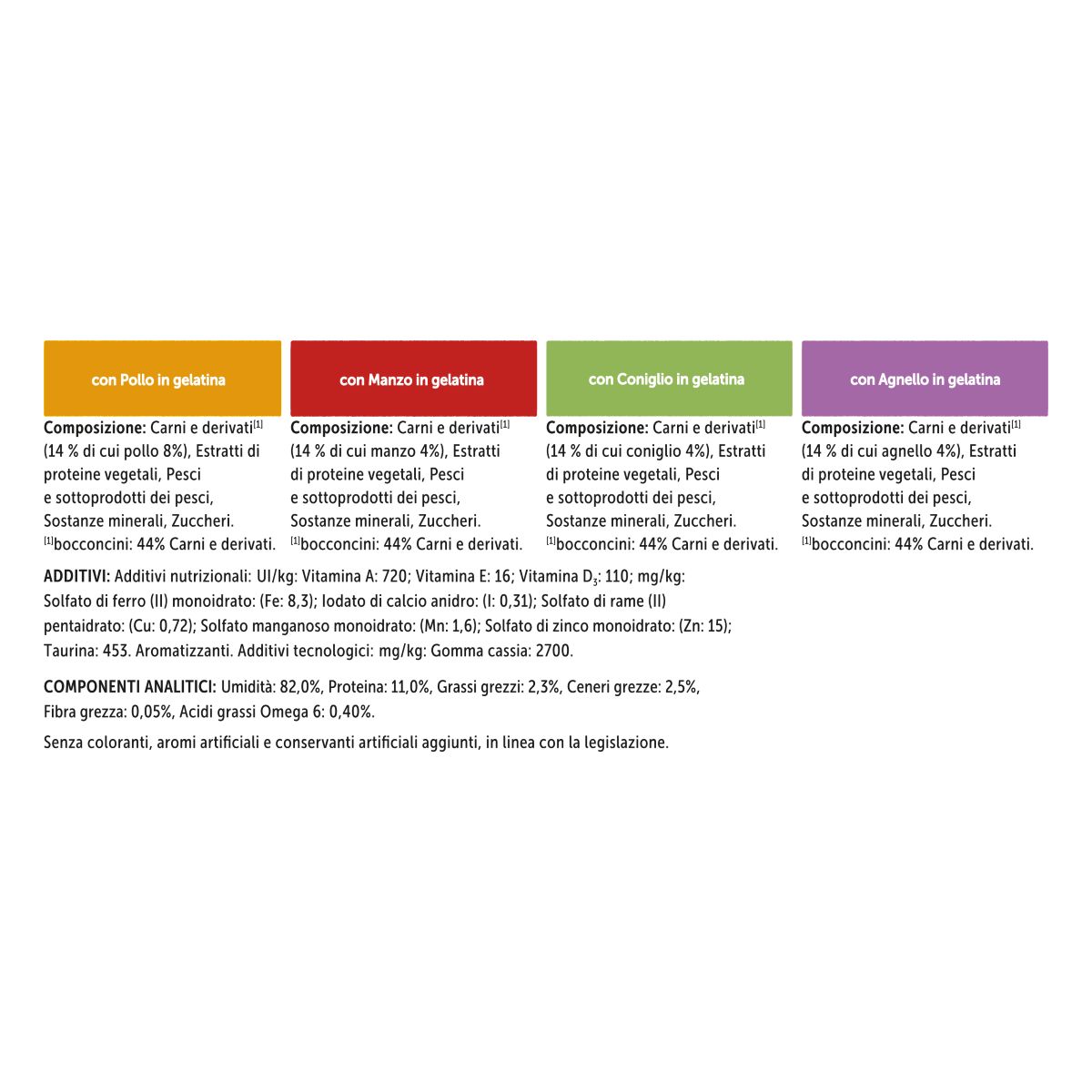 con Pollo in gelatina

Composizione: Carni e derivati$^{[1]}$ (14 % di cui pollo 8%), Estratti di proteine vegetali, Pesci e sottoprodotti dei pesci, Sostanze minerali, Zuccheri. $^{[1]}$bocconcini: 44% Carni e derivati.

con Manzo in gelatina

Composizione: Carni e derivati$^{[1]}$ (14 % di cui manzo 4%), Estratti di proteine vegetali, Pesci e sottoprodotti dei pesci, Sostanze minerali, Zuccheri. $^{[1]}$bocconcini: 44% Carni e derivati.

con Coniglio in gelatina

Composizione: Carni e derivati$^{[1]}$ (14 % di cui coniglio 4%), Estratti di proteine vegetali, Pesci e sottoprodotti dei pesci, Sostanze minerali, Zuccheri. $^{[1]}$bocconcini: 44% Carni e derivati.

con Agnello in gelatina

Composizione: Carni e derivati$^{[1]}$ (14 % di cui agnello 4%), Estratti di proteine vegetali, Pesci e sottoprodotti dei pesci, Sostanze minerali, Zuccheri. $^{[1]}$bocconcini: 44% Carni e derivati.

ADDITIVI: Additivi nutrizionali: UI/kg: Vitamina A: 720; Vitamina E: 16; Vitamina $D_3$: 110; mg/kg: Solfato di ferro (II) monoidrato: (Fe: 8,3); Iodato di calcio anidro: (I: 0,31); Solfato di rame (II) pentaidrato: (Cu: 0,72); Solfato manganoso monoidrato: (Mn: 1,6); Solfato di zinco monoidrato: (Zn: 15); Taurina: 453. Aromatizzanti. Additivi tecnologici: mg/kg: Gomma cassia: 2700.

COMPONENTI ANALITICI: Umidità: 82,0%, Proteina: 11,0%, Grassi grezzi: 2,3%, Ceneri grezze: 2,5%, Fibra grezza: 0,05%, Acidi grassi Omega 6: 0,40%.

Senza coloranti, aromi artificiali e conservanti artificiali aggiunti, in linea con la legislazione.